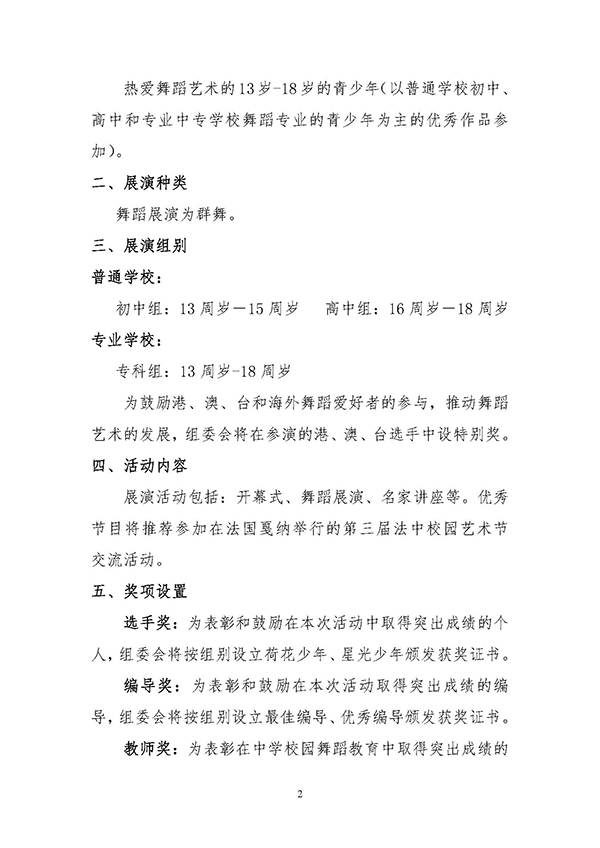 热爱舞蹈艺术的13岁-18岁的青少年(以普通学校初中、高中和专业中专学校舞蹈专业的青少年为主的优秀作品参加)。

二、展演种类

舞蹈展演为群舞。

三、展演组别

普通学校:

初中组:13周岁—15周岁　高中组:16周岁—18周岁

专业学校:

专科组:13周岁-18周岁

为鼓励港、澳、台和海外舞蹈爱好者的参与,推动舞蹈艺术的发展,组委会将在参演的港、澳、台选手中设特别奖。

四、活动内容

展演活动包括:开幕式、舞蹈展演、名家讲座等。优秀节目将推荐参加在法国戛纳举行的第三届法中校园艺术节交流活动。

五、奖项设置

选手奖:为表彰和鼓励在本次活动中取得突出成绩的个人,组委会将按组别设立荷花少年、星光少年颁发获奖证书。

编导奖:为表彰和鼓励在本次活动取得突出成绩的编导,组委会将按组别设立最佳编导、优秀编导颁发获奖证书。

教师奖:为表彰在中学校园舞蹈教育中取得突出成绩的

2